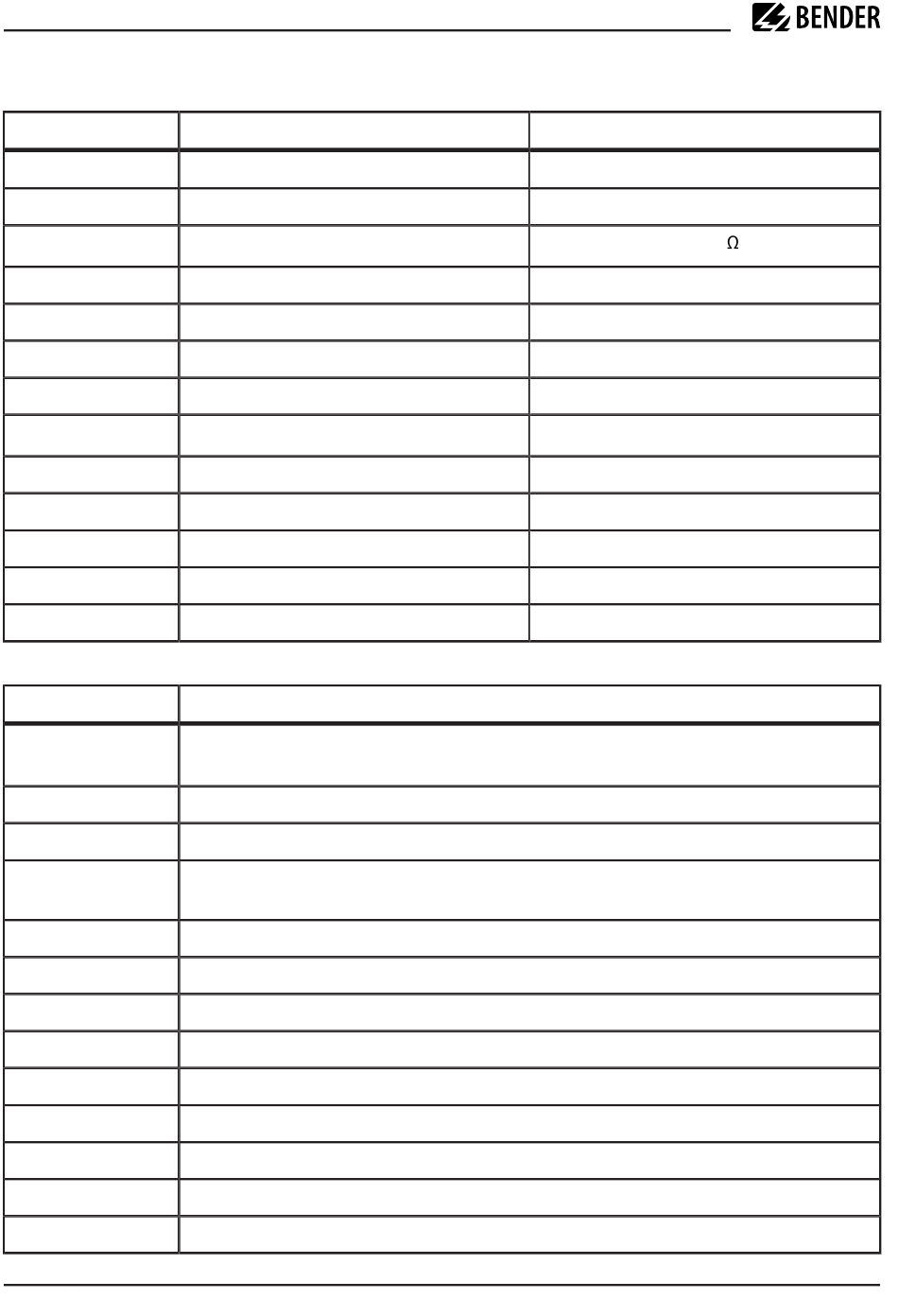 BENDER

Ω